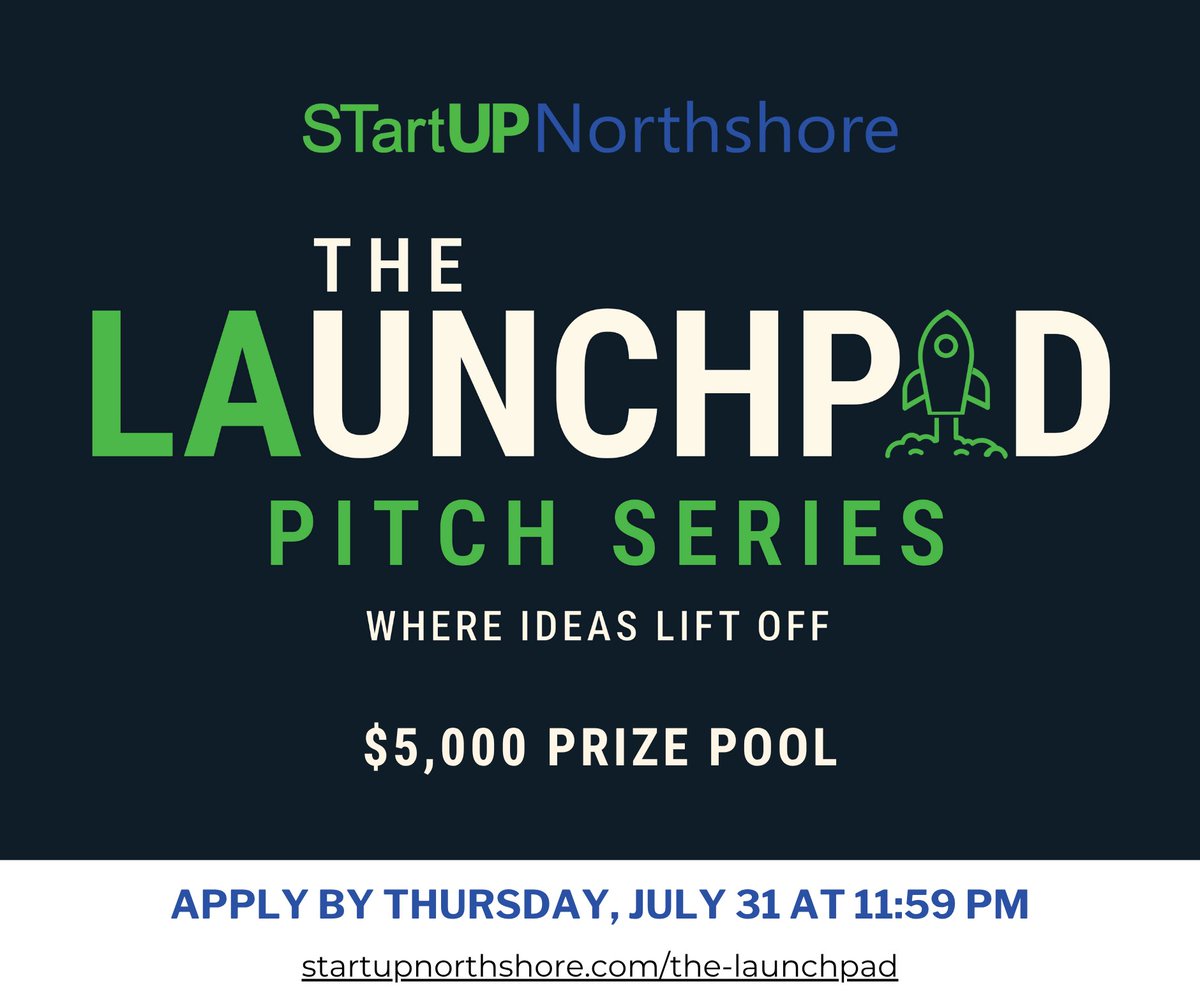 STartUPNorthshore

THE
LAUNCHPAD
PITCH SERIES
WHERE IDEAS LIFT OFF

$5,000 PRIZE POOL

APPLY BY THURSDAY, JULY 31 AT 11:59 PM

startupnorthshore.com/the-launchpad